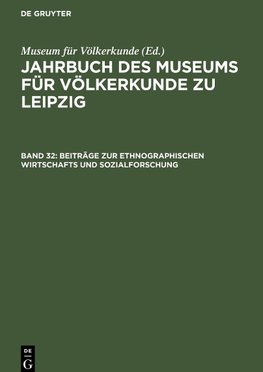 DE GRUYTER

Museum für Völkerkunde (Ed.)

JAHRBUCH DES MUSEUMS FÜR VÖLKERKUNDE ZU LEIPZIG

BAND 32: BEITRÄGE ZUR ETHNOGRAPHISCHEN WIRTSCHAFTS UND SOZIALFORSCHUNG

DE G